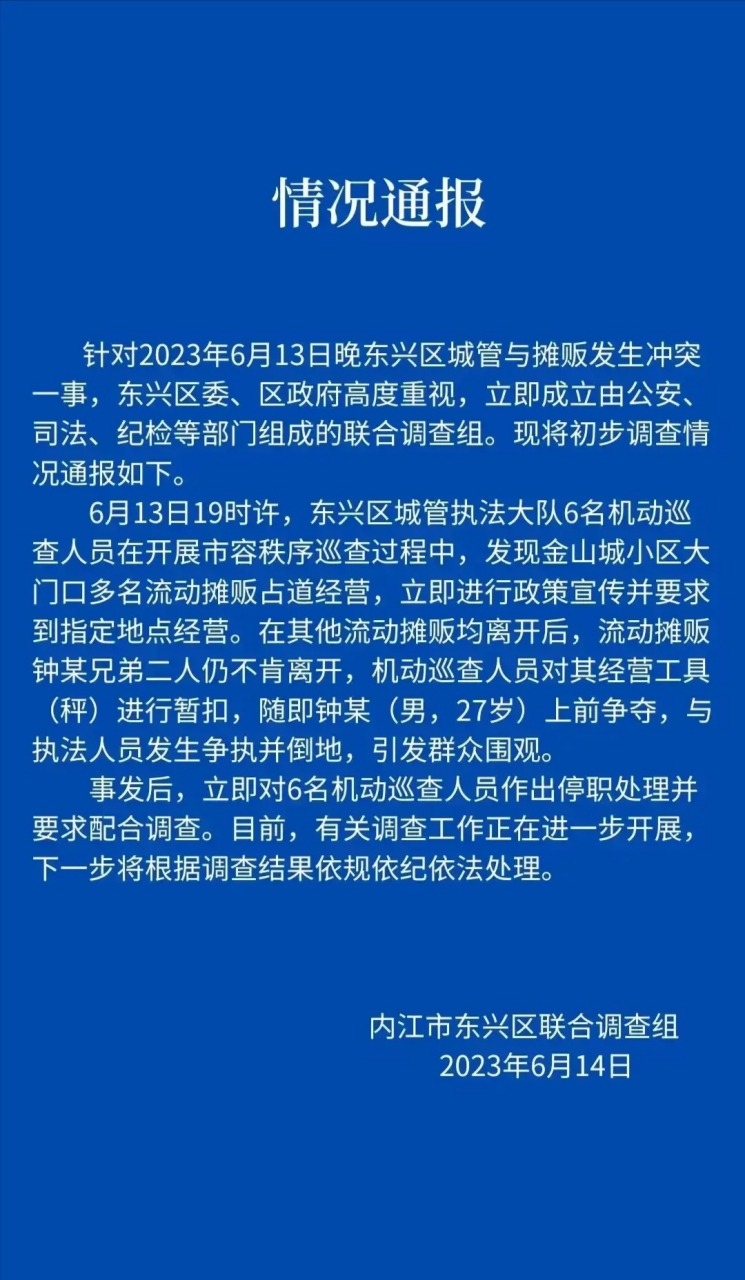 情况通报

针对2023年6月13日晚东兴区城管与摊贩发生冲突一事，东兴区委、区政府高度重视，立即成立由公安、司法、纪检等部门组成的联合调查组。现将初步调查情况通报如下。

6月13日19时许，东兴区城管执法大队6名机动巡查人员在开展市容秩序巡查过程中，发现金山城小区大门口多名流动摊贩占道经营，立即进行政策宣传并要求到指定地点经营。在其他流动摊贩均离开后，流动摊贩钟某兄弟二人仍不肯离开，机动巡查人员对其经营工具（秤）进行暂扣，随即钟某（男，27岁）上前争夺，与执法人员发生争执并倒地，引发群众围观。

事发后，立即对6名机动巡查人员作出停职处理并要求配合调查。目前，有关调查工作正在进一步开展，下一步将根据调查结果依规依纪依法处理。

内江市东兴区联合调查组
2023年6月14日